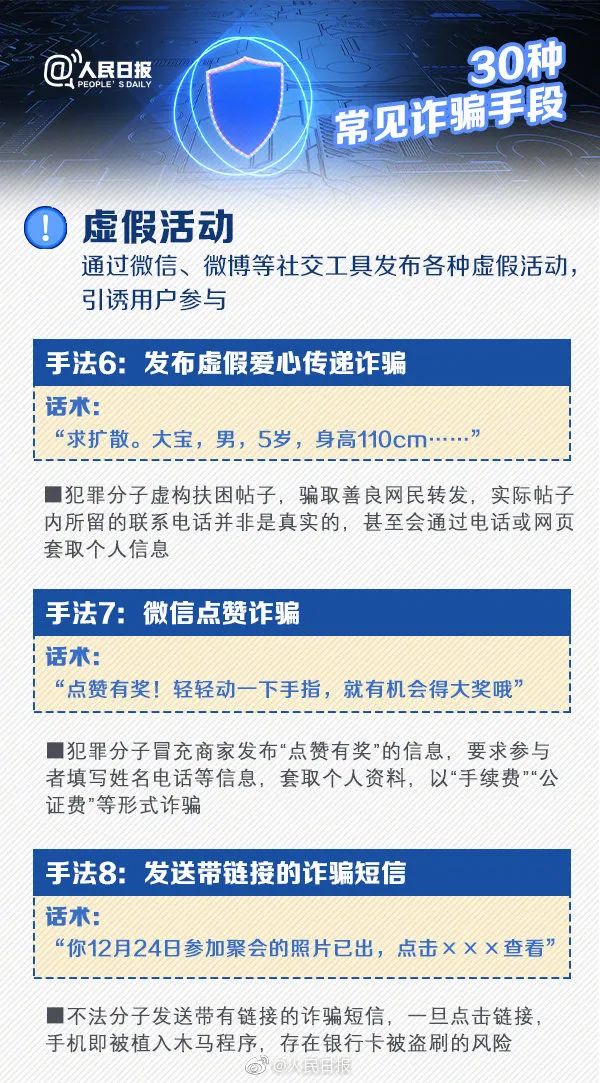 @人民日报
PEOPLE'S DAILY

30种
常见诈骗手段

!
虚假活动
通过微信、微博等社交工具发布各种虚假活动，引诱用户参与

手法6：发布虚假爱心传递诈骗
话术：
“求扩散。大宝，男，5岁，身高110cm……”

■犯罪分子虚构扶困帖子，骗取善良网民转发，实际帖子内所留的联系电话并非是真实的，甚至会通过电话或网页套取个人信息

手法7：微信点赞诈骗
话术：
“点赞有奖！轻轻动一下手指，就有机会得大奖哦”

■犯罪分子冒充商家发布“点赞有奖”的信息，要求参与者填写姓名电话等信息，套取个人资料，以“手续费”“公证费”等形式诈骗

手法8：发送带链接的诈骗短信
话术：
“你12月24日参加聚会的照片已出，点击×××查看”

■不法分子发送带有链接的诈骗短信，一旦点击链接，手机即被植入木马程序，存在银行卡被盗刷的风险

@人民日报